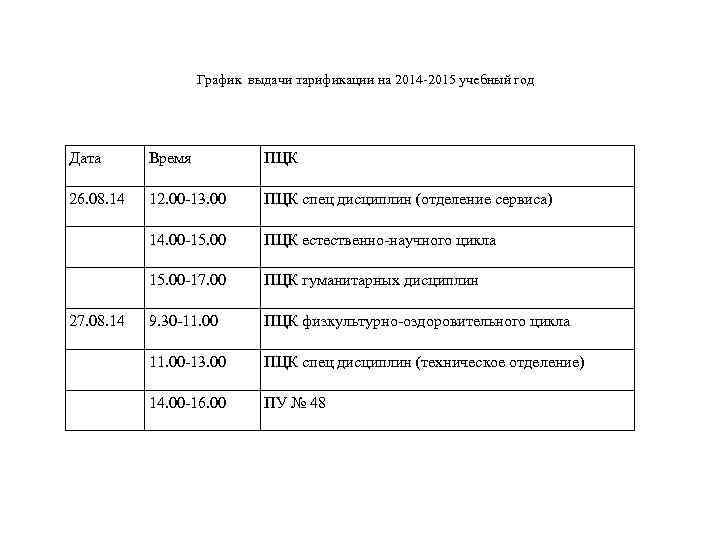 График выдачи тарификации на 2014-2015 учебный год

| Дата | Время | ПЦК |
|---|---|---|
| 26.08.14 | 12.00-13.00 | ПЦК спец дисциплин (отделение сервиса) |
| | 14.00-15.00 | ПЦК естественно-научного цикла |
| | 15.00-17.00 | ПЦК гуманитарных дисциплин |
| 27.08.14 | 9.30-11.00 | ПЦК физкультурно-оздоровительного цикла |
| | 11.00-13.00 | ПЦК спец дисциплин (техническое отделение) |
| | 14.00-16.00 | ПУ № 48 |